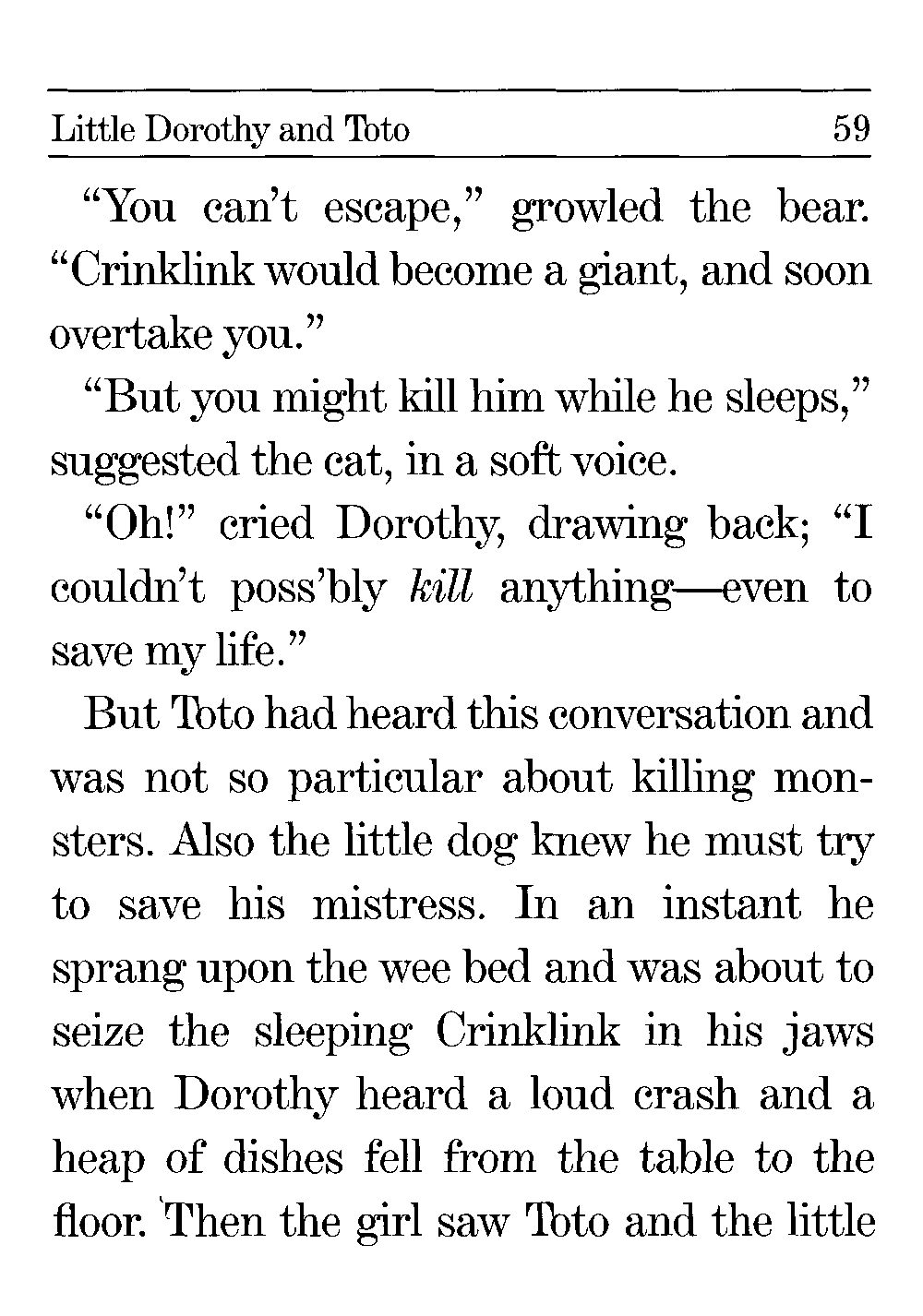 Little Dorothy and Toto 59

"You can't escape," growled the bear. "Crinklink would become a giant, and soon overtake you."

"But you might kill him while he sleeps," suggested the cat, in a soft voice.

"Oh!" cried Dorothy, drawing back; "I couldn't poss'bly kill anything—even to save my life."

But Toto had heard this conversation and was not so particular about killing monsters. Also the little dog knew he must try to save his mistress. In an instant he sprang upon the wee bed and was about to seize the sleeping Crinklink in his jaws when Dorothy heard a loud crash and a heap of dishes fell from the table to the floor. Then the girl saw Toto and the little